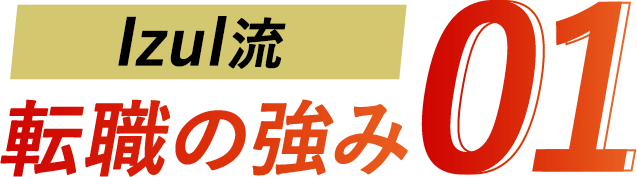 Izul流
転職の強み 01